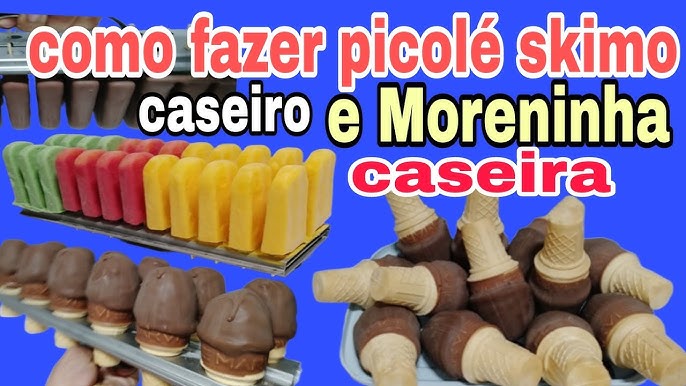 como fazer picolé skimo

caseiro e Moreninha

caseira